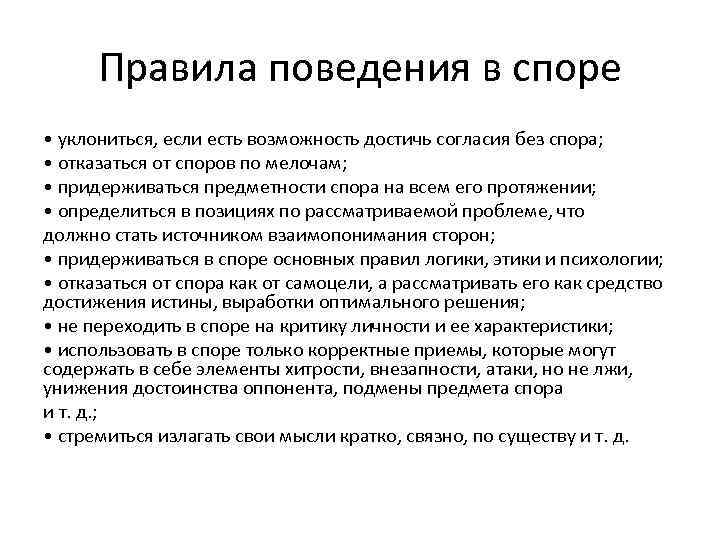 Правила поведения в споре

• уклониться, если есть возможность достичь согласия без спора;
• отказаться от споров по мелочам;
• придерживаться предметности спора на всем его протяжении;
• определиться в позициях по рассматриваемой проблеме, что должно стать источником взаимопонимания сторон;
• придерживаться в споре основных правил логики, этики и психологии;
• отказаться от спора как от самоцели, а рассматривать его как средство достижения истины, выработки оптимального решения;
• не переходить в споре на критику личности и ее характеристики;
• использовать в споре только корректные приемы, которые могут содержать в себе элементы хитрости, внезапности, атаки, но не лжи, унижения достоинства оппонента, подмены предмета спора и т. д.;
• стремиться излагать свои мысли кратко, связно, по существу и т. д.